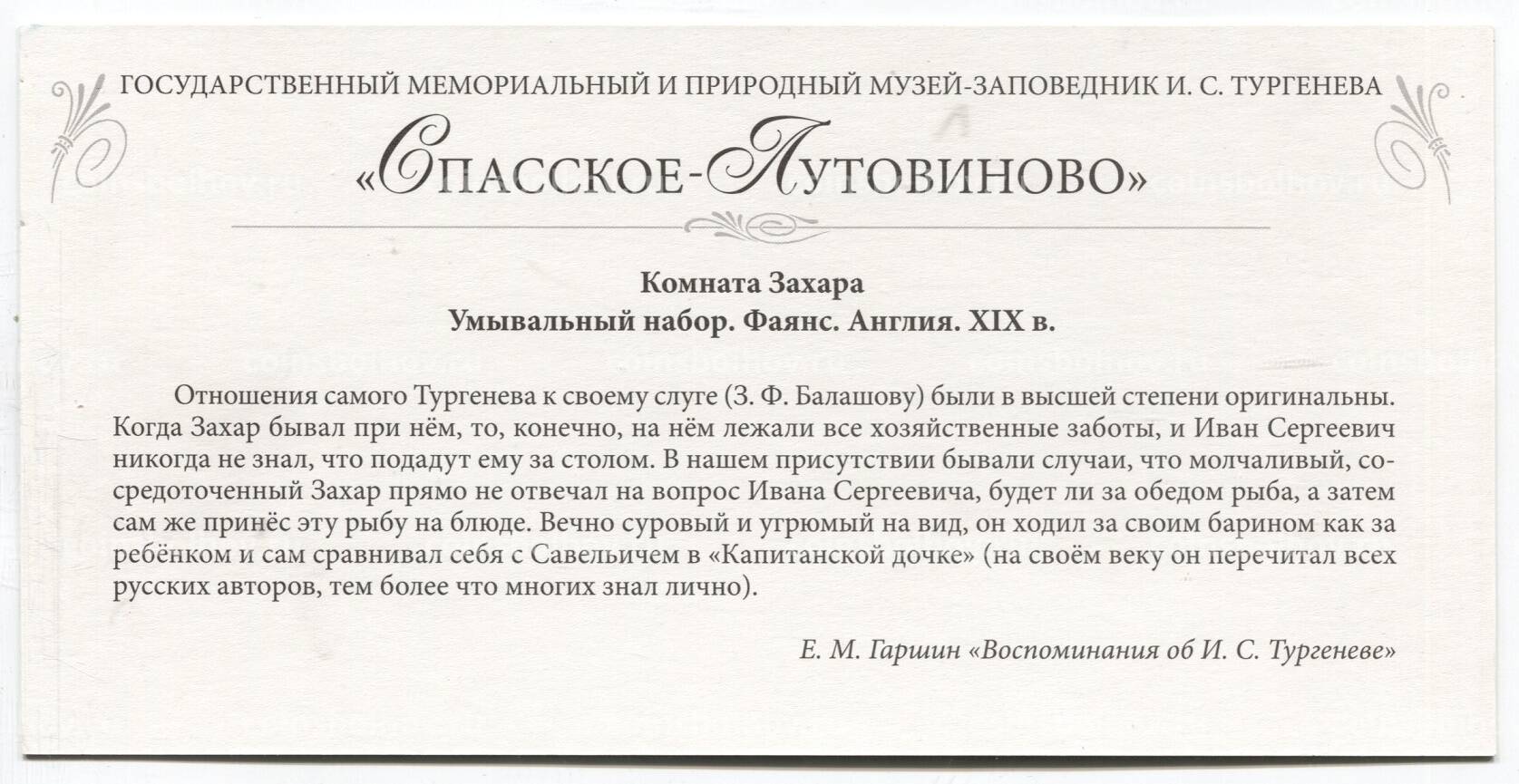 ГОСУДАРСТВЕННЫЙ МЕМОРИАЛЬНЫЙ И ПРИРОДНЫЙ МУЗЕЙ-ЗАПОВЕДНИК И. С. ТУРГЕНЕВА

«СПАССКОЕ-ЛУТОВИНОВО»

Комната Захара
Умывальный набор. Фаянс. Англия. XIX в.

Отношения самого Тургенева к своему слуге (З. Ф. Балашову) были в высшей степени оригинальны. Когда Захар бывал при нём, то, конечно, на нём лежали все хозяйственные заботы, и Иван Сергеевич никогда не знал, что подадут ему за столом. В нашем присутствии бывали случаи, что молчаливый, сосредоточенный Захар прямо не отвечал на вопрос Ивана Сергеевича, будет ли за обедом рыба, а затем сам же принёс эту рыбу на блюде. Вечно суровый и угрюмый на вид, он ходил за своим барином как за ребёнком и сам сравнивал себя с Савельичем в «Капитанской дочке» (на своём веку он перечитал всех русских авторов, тем более что многих знал лично).

Е. М. Гаршин «Воспоминания об И. С. Тургеневе»